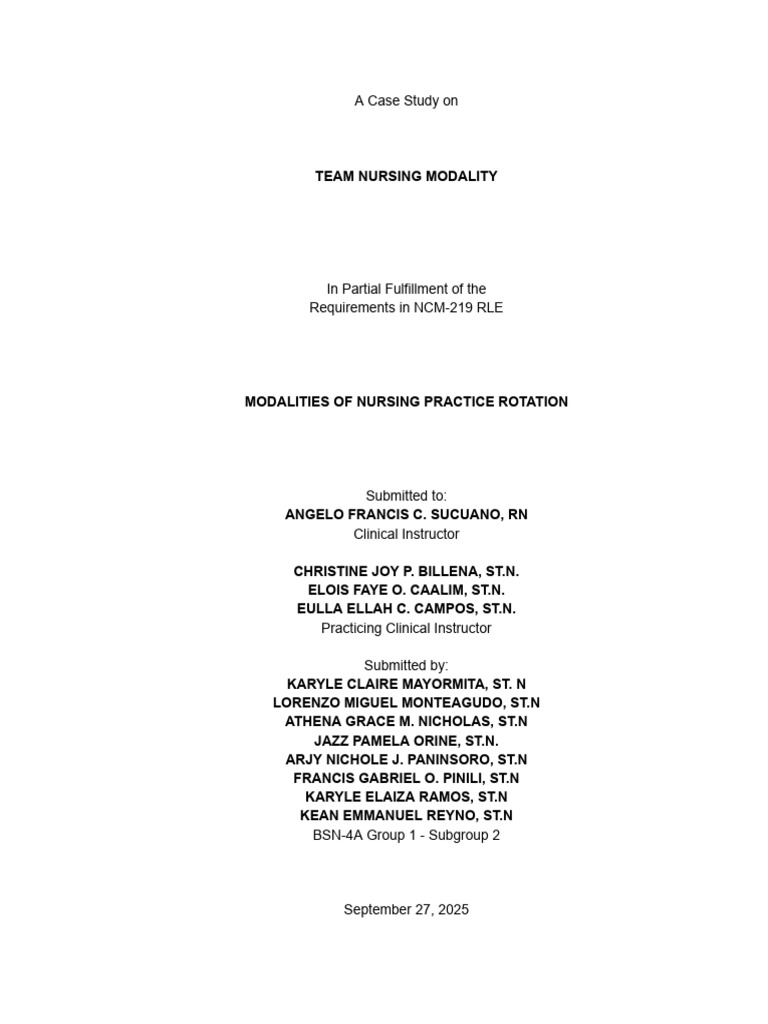 A Case Study on

TEAM NURSING MODALITY

In Partial Fulfillment of the
Requirements in NCM-219 RLE

MODALITIES OF NURSING PRACTICE ROTATION

Submitted to:
ANGELO FRANCIS C. SUCUANO, RN
Clinical Instructor

CHRISTINE JOY P. BILLENA, ST.N.
ELOIS FAYE O. CAALIM, ST.N.
EULLA ELLAH C. CAMPOS, ST.N.
Practicing Clinical Instructor

Submitted by:
KARYLE CLAIRE MAYORMITA, ST. N
LORENZO MIGUEL MONTEAGUDO, ST.N
ATHENA GRACE M. NICHOLAS, ST.N
JAZZ PAMELA ORINE, ST.N.
ARJY NICHOLE J. PANINSORO, ST.N
FRANCIS GABRIEL O. PINILI, ST.N
KARYLE ELAIZA RAMOS, ST.N
KEAN EMMANUEL REYNO, ST.N
BSN-4A Group 1 - Subgroup 2

September 27, 2025